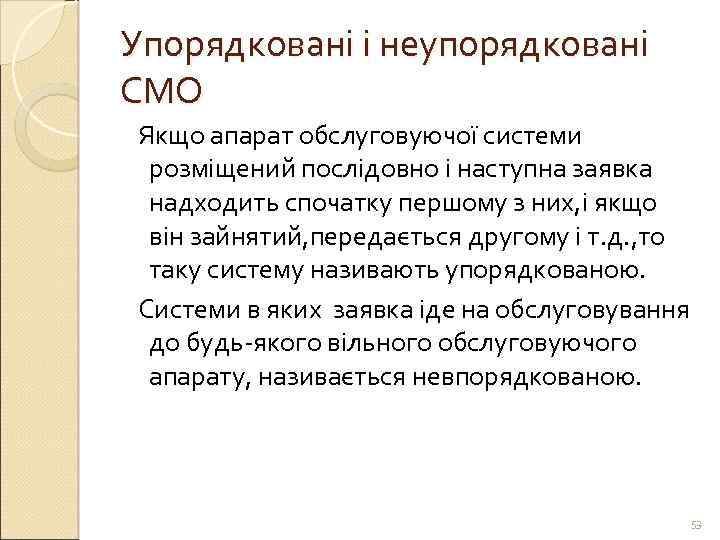 Упорядковані і неупорядковані СМО

Якщо апарат обслуговуючої системи розміщений послідовно і наступна заявка надходить спочатку першому з них,і якщо він зайнятий,передається другому і т.д.,то таку систему називають упорядкованою.

Системи в яких заявка іде на обслуговування до будь-якого вільного обслуговуючого апарату, називається невпорядкованою.

53